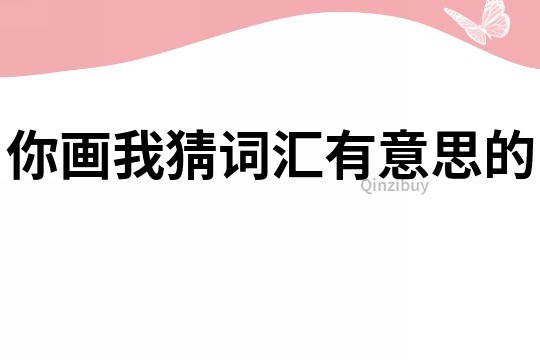 你画我猜词汇有意思的

Qinzibuy